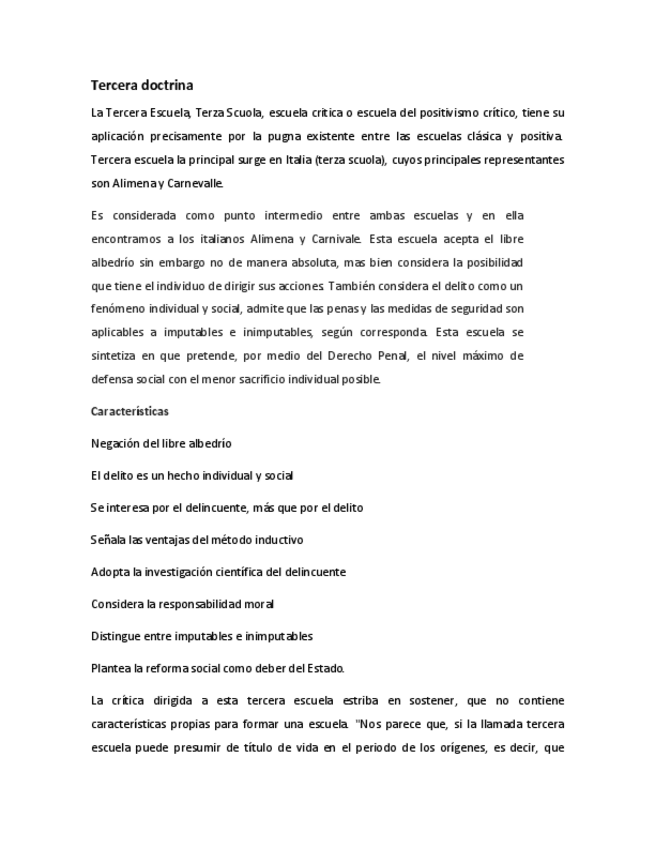 Tercera doctrina

La Tercera Escuela, Terza Scuola, escuela critica o escuela del positivismo crítico, tiene su aplicación precisamente por la pugna existente entre las escuelas clásica y positiva. Tercera escuela la principal surge en Italia (terza scuola), cuyos principales representantes son Alimena y Carnevalle.

Es considerada como punto intermedio entre ambas escuelas y en ella encontramos a los italianos Alimena y Carnivale. Esta escuela acepta el libre albedrío sin embargo no de manera absoluta, mas bien considera la posibilidad que tiene el individuo de dirigir sus acciones. También considera el delito como un fenómeno individual y social, admite que las penas y las medidas de seguridad son aplicables a imputables e inimputables, según corresponda. Esta escuela se sintetiza en que pretende, por medio del Derecho Penal, el nivel máximo de defensa social con el menor sacrificio individual posible.

Características

Negación del libre albedrío

El delito es un hecho individual y social

Se interesa por el delincuente, más que por el delito

Señala las ventajas del método inductivo

Adopta la investigación científica del delincuente

Considera la responsabilidad moral

Distingue entre imputables e inimputables

Plantea la reforma social como deber del Estado.

La crítica dirigida a esta tercera escuela estriba en sostener, que no contiene características propias para formar una escuela. "Nos parece que, si la llamada tercera escuela puede presumir de título de vida en el periodo de los orígenes, es decir, que